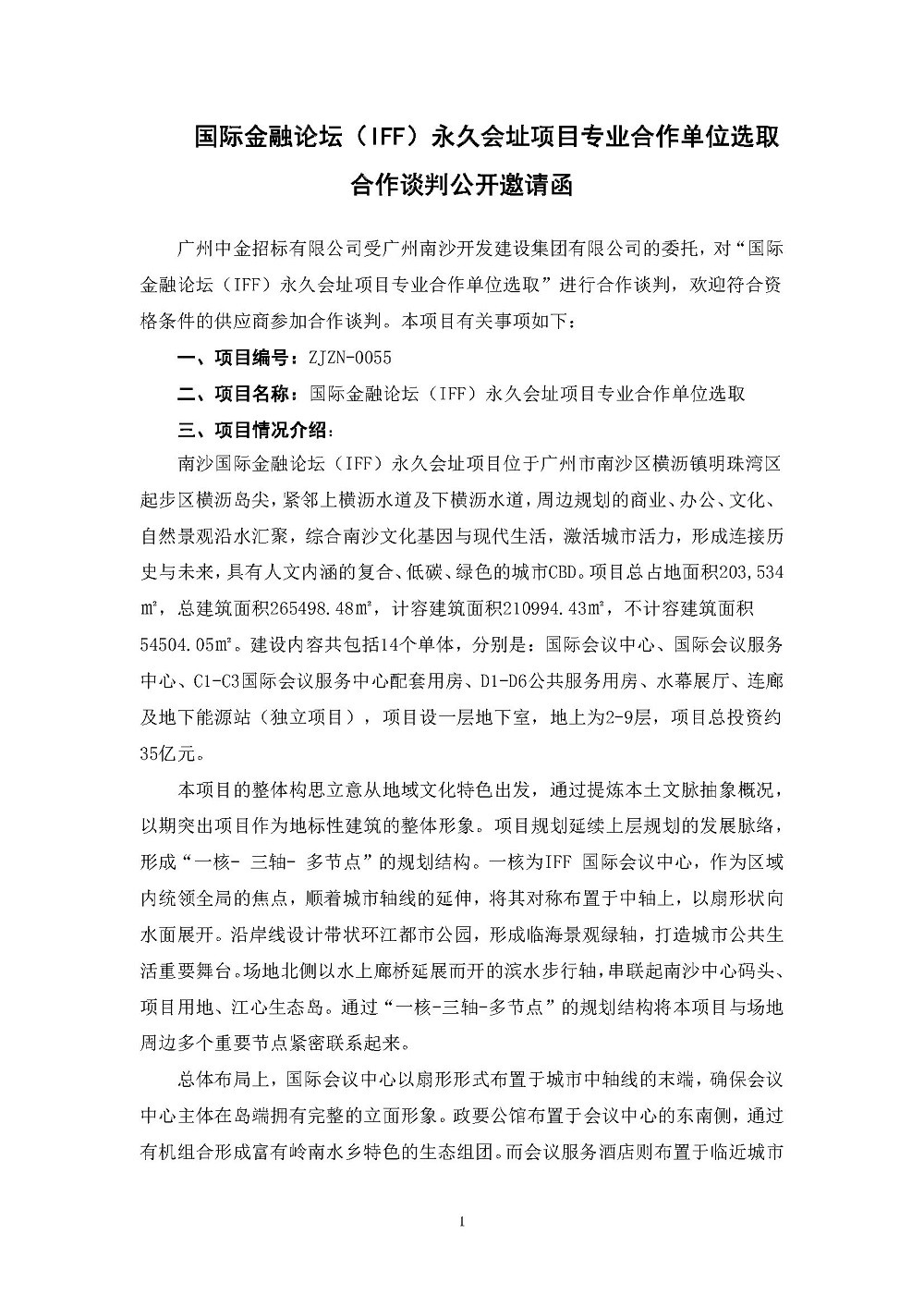 国际金融论坛（IFF）永久会址项目专业合作单位选取

合作谈判公开邀请函

广州中金招标有限公司受广州南沙开发建设集团有限公司的委托，对“国际金融论坛（IFF）永久会址项目专业合作单位选取”进行合作谈判，欢迎符合资格条件的供应商参加合作谈判。本项目有关事项如下：

一、项目编号：ZJZN-0055

二、项目名称：国际金融论坛（IFF）永久会址项目专业合作单位选取

三、项目情况介绍：

南沙国际金融论坛（IFF）永久会址项目位于广州市南沙区横沥镇明珠湾区起步区横沥岛尖，紧邻上横沥水道及下横沥水道，周边规划的商业、办公、文化、自然景观沿水汇聚，综合南沙文化基因与现代生活，激活城市活力，形成连接历史与未来，具有人文内涵的复合、低碳、绿色的城市CBD。项目总占地面积203,534㎡，总建筑面积265498.48㎡，计容建筑面积210994.43㎡，不计容建筑面积54504.05㎡。建设内容共包括14个单体，分别是：国际会议中心、国际会议服务中心、C1-C3国际会议服务中心配套用房、D1-D6公共服务用房、水幕展厅、连廊及地下能源站（独立项目），项目设一层地下室，地上为2-9层，项目总投资约35亿元。

本项目的整体构思立意从地域文化特色出发，通过提炼本土文脉抽象概况，以期突出项目作为地标性建筑的整体形象。项目规划延续上层规划的发展脉络，形成“一核- 三轴- 多节点”的规划结构。一核为IFF 国际会议中心，作为区域内统领全局的焦点，顺着城市轴线的延伸，将其对称布置于中轴上，以扇形状向水面展开。沿岸线设计带状环江都市公园，形成临海景观绿轴，打造城市公共生活重要舞台。场地北侧以水上廊桥延展而开的滨水步行轴，串联起南沙中心码头、项目用地、江心生态岛。通过“一核-三轴-多节点”的规划结构将本项目与场地周边多个重要节点紧密联系起来。

总体布局上，国际会议中心以扇形形式布置于城市中轴线的末端，确保会议中心主体在岛端拥有完整的立面形象。政要公馆布置于会议中心的东南侧，通过有机组合形成富有岭南水乡特色的生态组团。而会议服务酒店则布置于临近城市

1